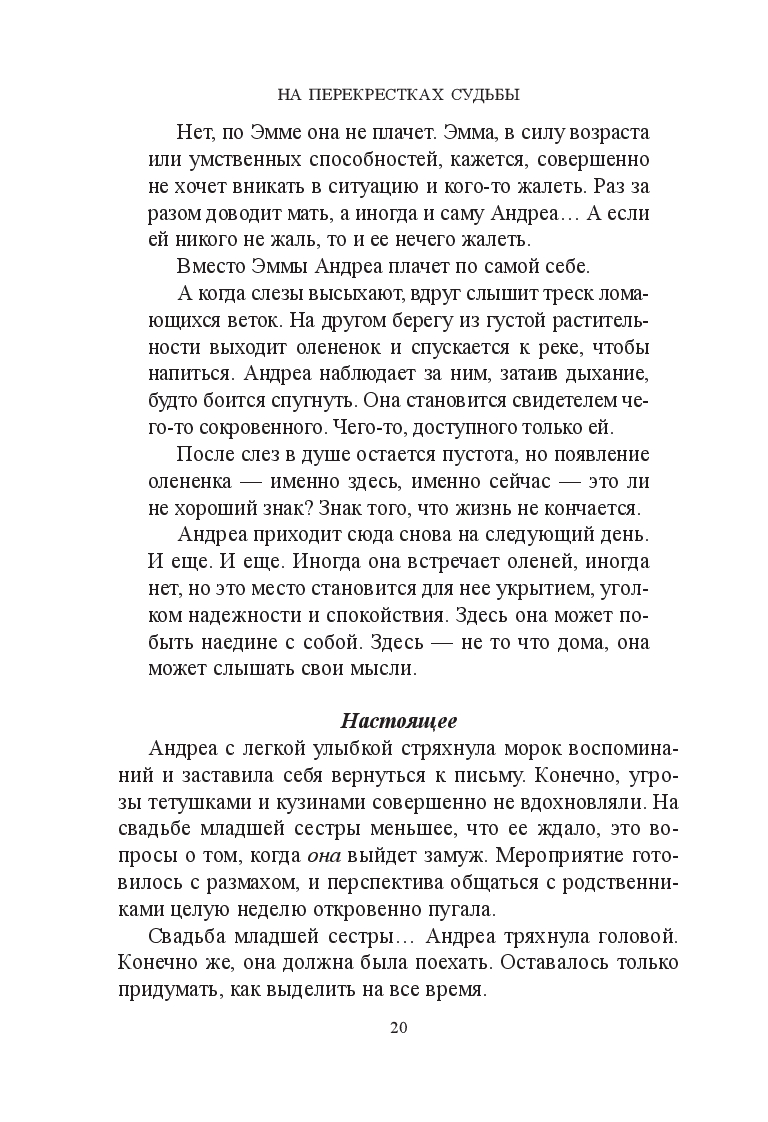 НА ПЕРЕКРЕСТКАХ СУДЬБЫ

Нет, по Эмме она не плачет. Эмма, в силу возраста или умственных способностей, кажется, совершенно не хочет вникать в ситуацию и кого-то жалеть. Раз за разом доводит мать, а иногда и саму Андреа… А если ей никого не жаль, то и ее нечего жалеть.

Вместо Эммы Андреа плачет по самой себе.

А когда слезы высыхают, вдруг слышит треск ломающихся веток. На другом берегу из густой растительности выходит олененок и спускается к реке, чтобы напиться. Андреа наблюдает за ним, затаив дыхание, будто боится спугнуть. Она становится свидетелем чего-то сокровенного. Чего-то, доступного только ей.

После слез в душе остается пустота, но появление олененка — именно здесь, именно сейчас — это ли не хороший знак? Знак того, что жизнь не кончается.

Андреа приходит сюда снова на следующий день. И еще. И еще. Иногда она встречает оленей, иногда нет, но это место становится для нее укрытием, уголком надежности и спокойствия. Здесь она может побыть наедине с собой. Здесь — не то что дома, она может слышать свои мысли.

Настоящее

Андреа с легкой улыбкой стряхнула морок воспоминаний и заставила себя вернуться к письму. Конечно, угрозы тетушками и кузинами совершенно не вдохновляли. На свадьбе младшей сестры меньшее, что ее ждало, это вопросы о том, когда она выйдет замуж. Мероприятие готовилось с размахом, и перспектива общаться с родственниками целую неделю откровенно пугала.

Свадьба младшей сестры… Андреа тряхнула головой. Конечно же, она должна была поехать. Оставалось только придумать, как выделить на все время.

20